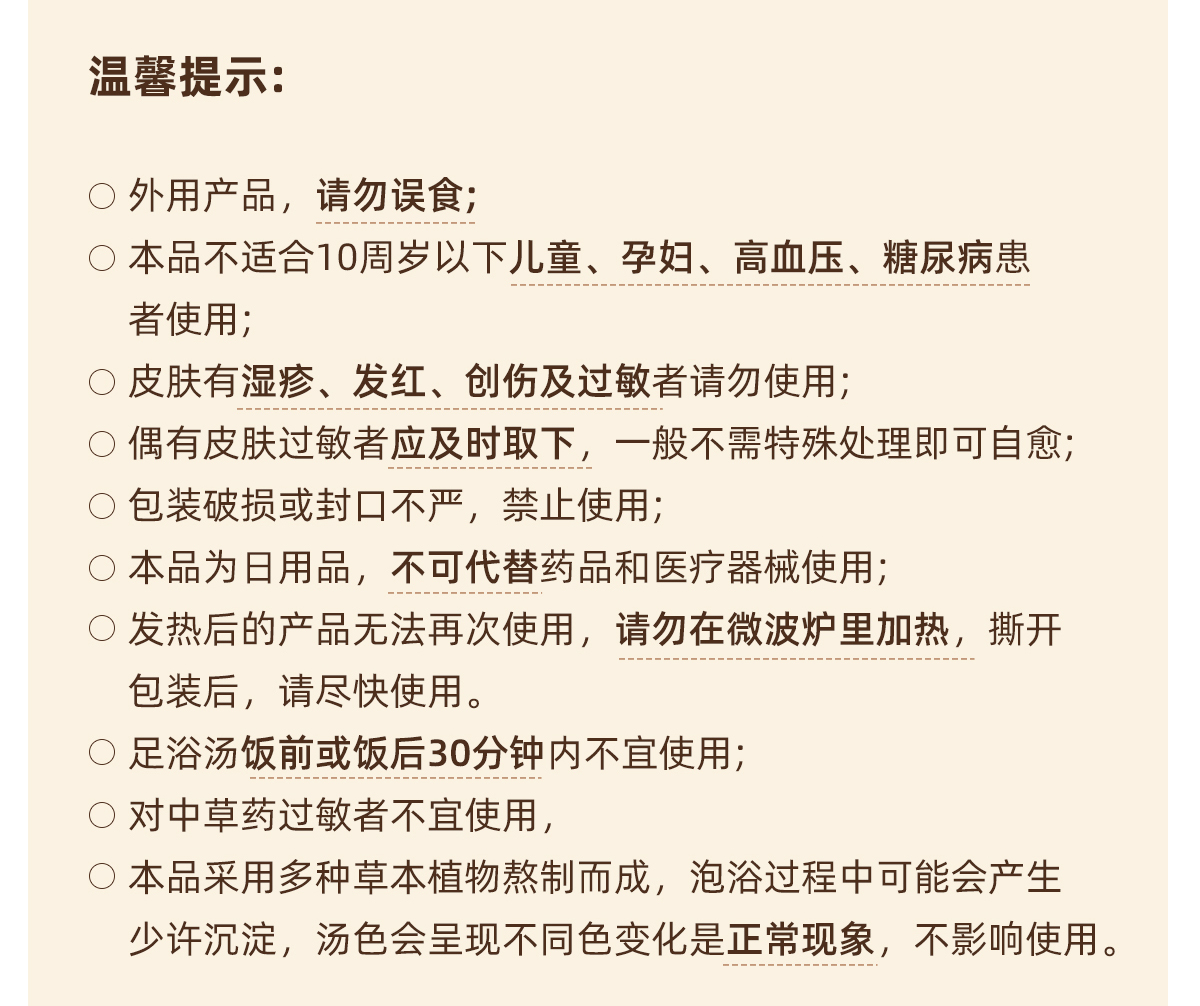 温馨提示：

○ 外用产品，请勿误食；
○ 本品不适合10周岁以下儿童、孕妇、高血压、糖尿病患者使用；
○ 皮肤有湿疹、发红、创伤及过敏者请勿使用；
○ 偶有皮肤过敏者应及时取下，一般不需特殊处理即可自愈；
○ 包装破损或封口不严，禁止使用；
○ 本品为日用品，不可代替药品和医疗器械使用；
○ 发热后的产品无法再次使用，请勿在微波炉里加热，撕开包装后，请尽快使用。
○ 足浴汤饭前或饭后30分钟内不宜使用；
○ 对中草药过敏者不宜使用，
○ 本品采用多种草本植物熬制而成，泡浴过程中可能会产生少许沉淀，汤色会呈现不同色变化是正常现象，不影响使用。